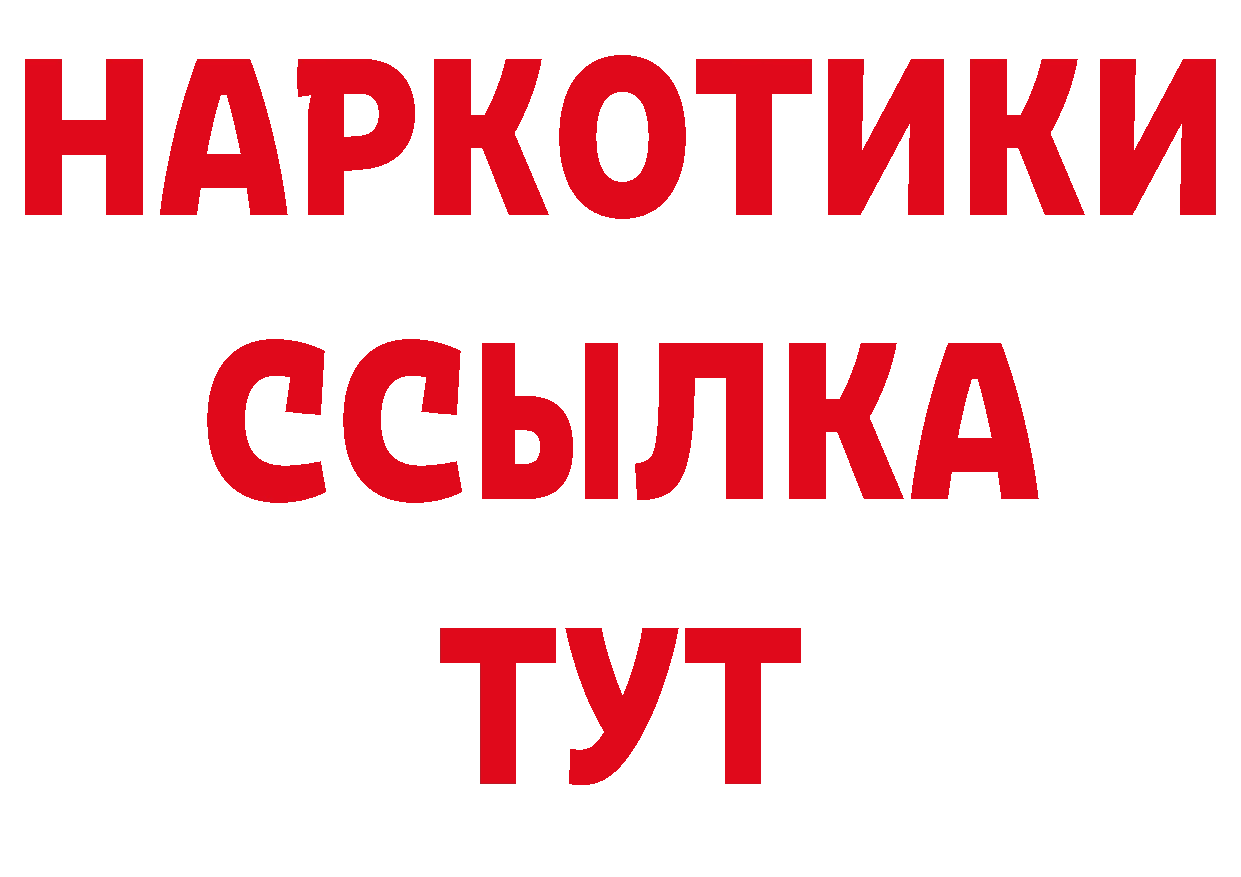 НАРКОТИКИ
ССЫЛКА
ТУТ